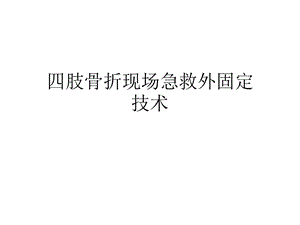 四肢骨折现场急救外固定技术